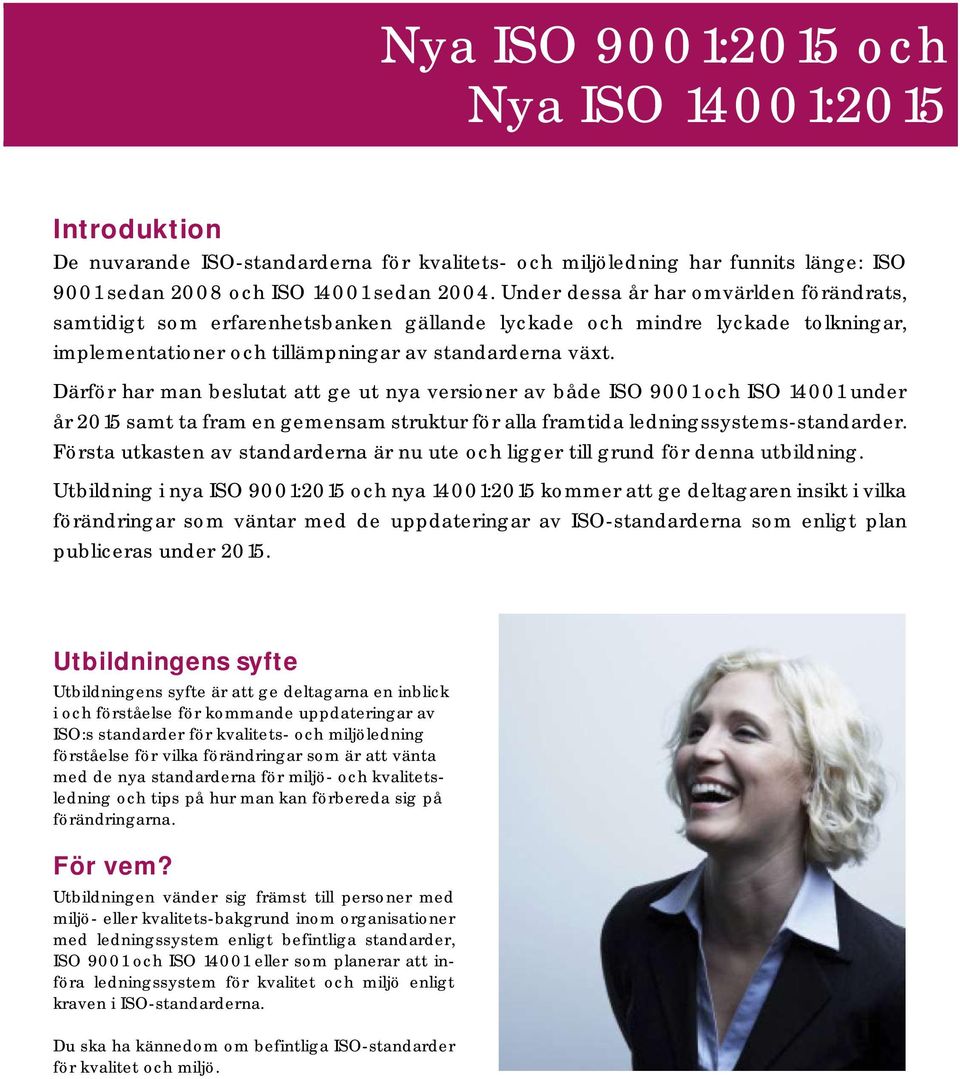 Nya ISO 9001:2015 och
Nya ISO 14001:2015

Introduktion
De nuvarande ISO-standarderna för kvalitets- och miljöledning har funnits länge: ISO 9001 sedan 2008 och ISO 14001 sedan 2004. Under dessa år har omvärlden förändrats, samtidigt som erfarenhetsbanken gällande lyckade och mindre lyckade tolkningar, implementationer och tillämpningar av standarderna växt.

Därför har man beslutat att ge ut nya versioner av både ISO 9001 och ISO 14001 under år 2015 samt ta fram en gemensam struktur för alla framtida ledningssystems-standarder. Första utkasten av standarderna är nu ute och ligger till grund för denna utbildning.

Utbildning i nya ISO 9001:2015 och nya 14001:2015 kommer att ge deltagaren insikt i vilka förändringar som väntar med de uppdateringar av ISO-standarderna som enligt plan publiceras under 2015.

Utbildningens syfte
Utbildningens syfte är att ge deltagarna en inblick i och förståelse för kommande uppdateringar av ISO:s standarder för kvalitets- och miljöledning förståelse för vilka förändringar som är att vänta med de nya standarderna för miljö- och kvalitetsledning och tips på hur man kan förbereda sig på förändringarna.

För vem?
Utbildningen vänder sig främst till personer med miljö- eller kvalitets-bakgrund inom organisationer med ledningssystem enligt befintliga standarder, ISO 9001 och ISO 14001 eller som planerar att införa ledningssystem för kvalitet och miljö enligt kraven i ISO-standarderna.

Du ska ha kännedom om befintliga ISO-standarder för kvalitet och miljö.